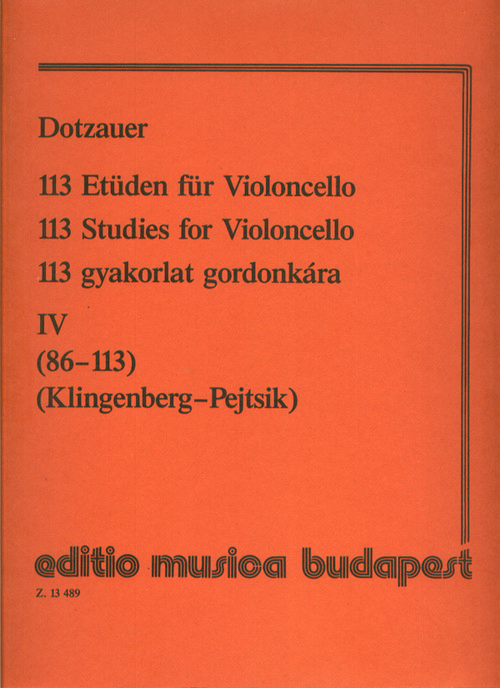 Dotzauer

113 Etüden für Violoncello
113 Studies for Violoncello
113 gyakorlat gordonkára

IV
(86–113)
(Klingenberg–Pejtsik)

editio musica budapest

Z. 13 489